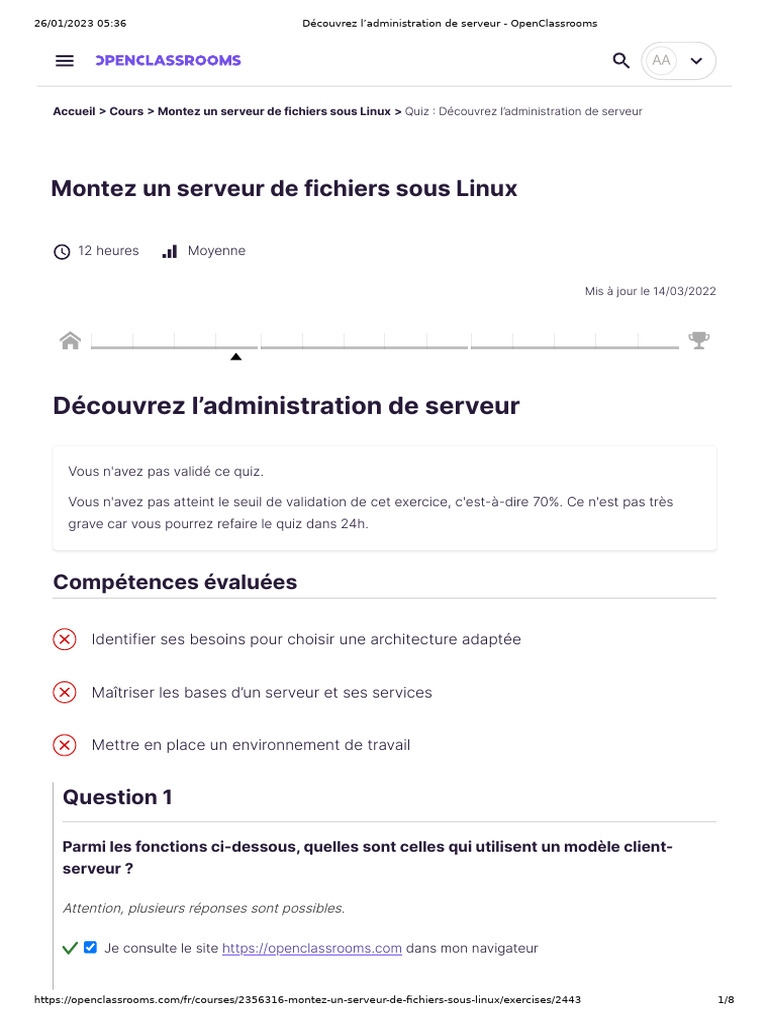 26/01/2023 05:36 Découvrez l'administration de serveur - OpenClassrooms

OPENCLASSROOMS

AA

Accueil > Cours > Montez un serveur de fichiers sous Linux > Quiz : Découvrez l'administration de serveur

Montez un serveur de fichiers sous Linux

12 heures Moyenne

Mis à jour le 14/03/2022

Découvrez l'administration de serveur

Vous n'avez pas validé ce quiz.

Vous n'avez pas atteint le seuil de validation de cet exercice, c'est-à-dire 70%. Ce n'est pas très grave car vous pourrez refaire le quiz dans 24h.

Compétences évaluées

Identifier ses besoins pour choisir une architecture adaptée

Maîtriser les bases d'un serveur et ses services

Mettre en place un environnement de travail

Question 1

Parmi les fonctions ci-dessous, quelles sont celles qui utilisent un modèle client-serveur ?

Attention, plusieurs réponses sont possibles.

Je consulte le site https://openclassrooms.com dans mon navigateur

https://openclassrooms.com/fr/courses/2356316-montez-un-serveur-de-fichiers-sous-linux/exercises/2443 1/8